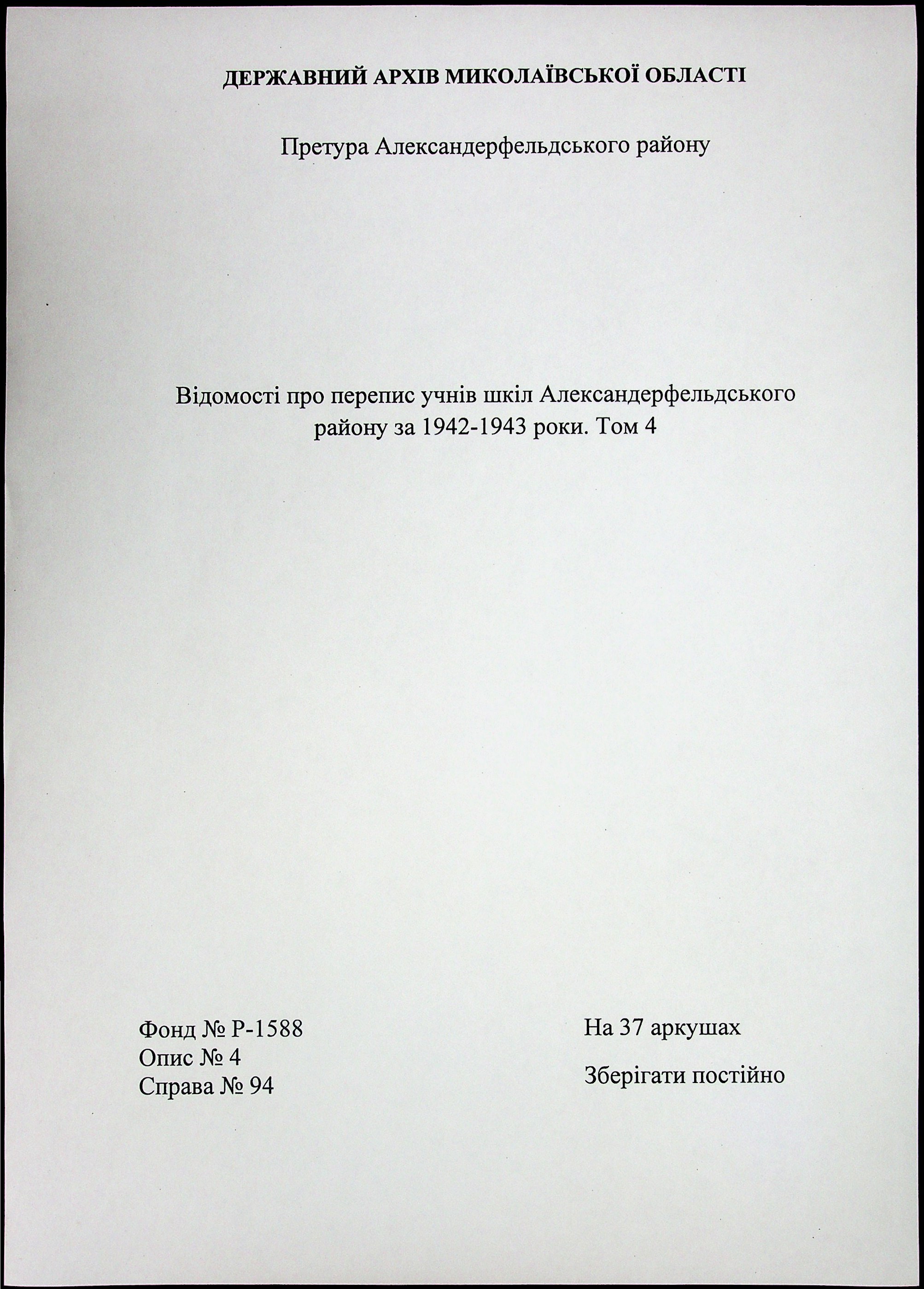 ДЕРЖАВНИЙ АРХІВ МИКОЛАЇВСЬКОЇ ОБЛАСТІ

Претура Александерфельдського району

Відомості про перепис учнів шкіл Александерфельдського району за 1942-1943 роки. Том 4

Фонд № Р-1588
Опис № 4
Справа № 94

На 37 аркушах

Зберігати постійно